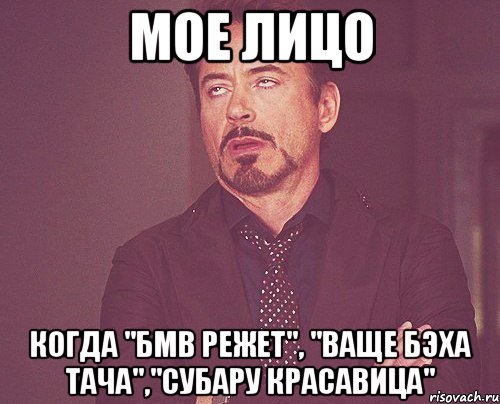 МОЕ ЛИЦО

КОГДА "БМВ РЕЖЕТ", "ВАЩЕ БЭХА ТАЧА","СУБАРУ КРАСАВИЦА"

risovach.ru